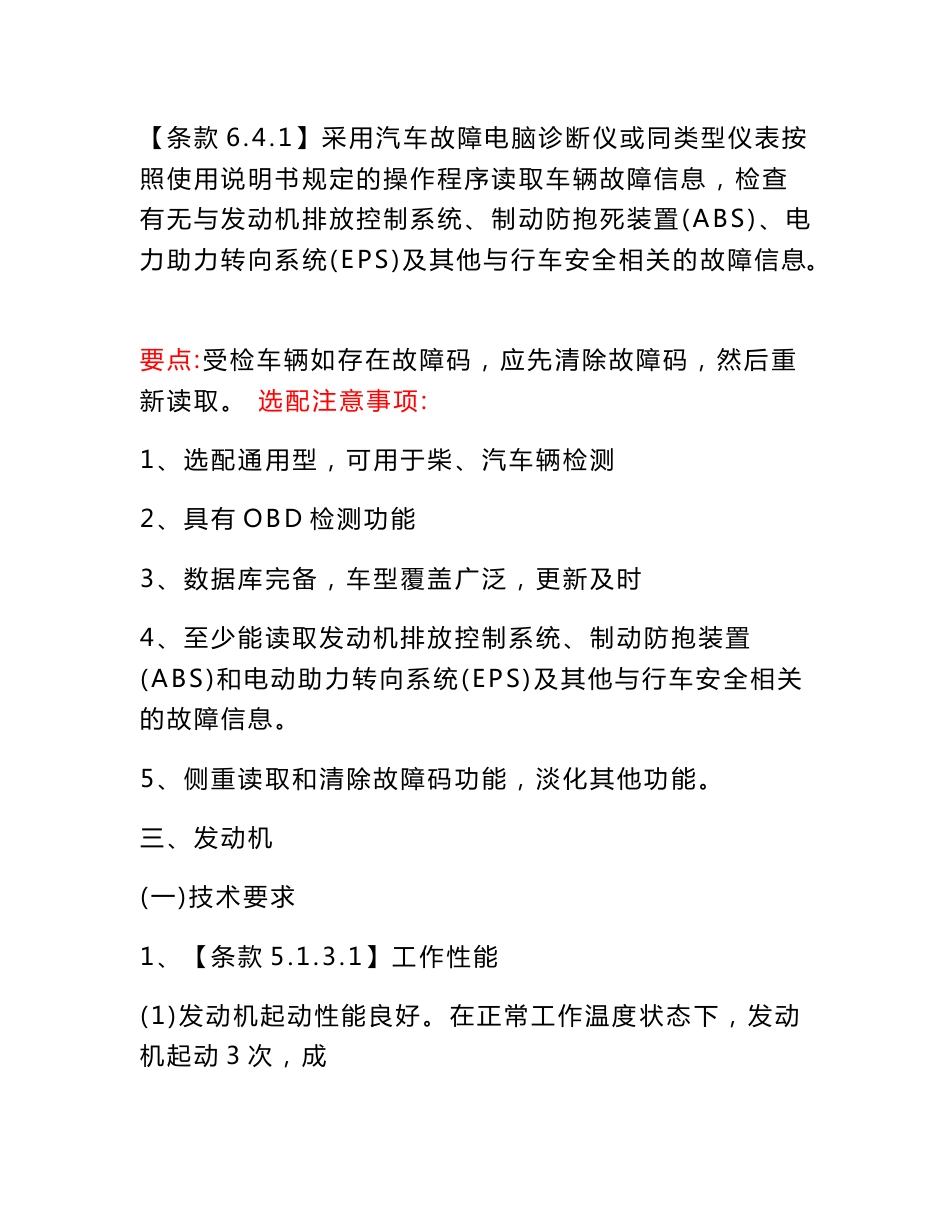 【条款 6.4.1】采用汽车故障电脑诊断仪或同类型仪表按照使用说明书规定的操作程序读取车辆故障信息，检查有无与发动机排放控制系统、制动防抱死装置(ABS)、电力助力转向系统(EPS)及其他与行车安全相关的故障信息。

要点:受检车辆如存在故障码，应先清除故障码，然后重新读取。 选配注意事项:

1、选配通用型，可用于柴、汽车辆检测

2、具有 OBD 检测功能

3、数据库完备，车型覆盖广泛，更新及时

4、至少能读取发动机排放控制系统、制动防抱装置(ABS)和电动助力转向系统(EPS)及其他与行车安全相关的故障信息。

5、侧重读取和清除故障码功能，淡化其他功能。

三、发动机

(一)技术要求

1、【条款 5.1.3.1】工作性能

(1)发动机起动性能良好。在正常工作温度状态下，发动机起动 3 次，成